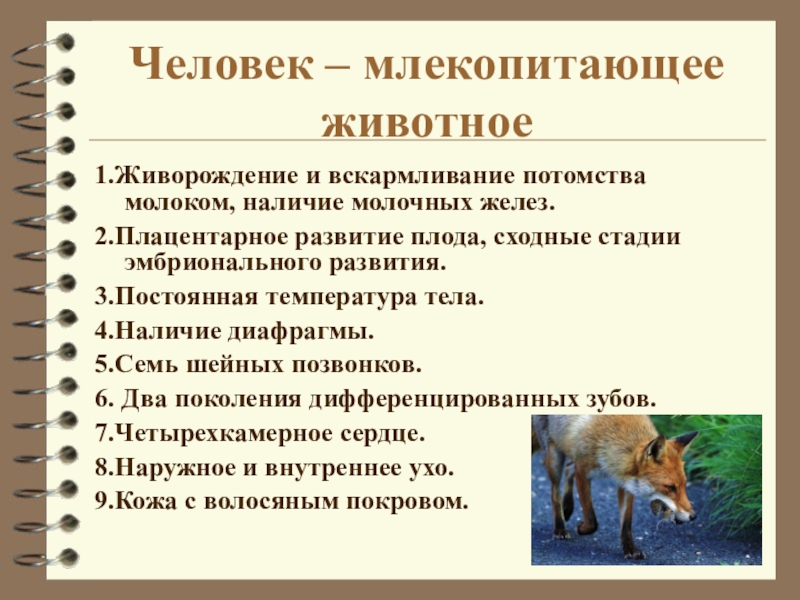 Человек – млекопитающее животное

1.Живорождение и вскармливание потомства молоком, наличие молочных желез.

2.Плацентарное развитие плода, сходные стадии эмбрионального развития.

3.Постоянная температура тела.

4.Наличие диафрагмы.

5.Семь шейных позвонков.

6. Два поколения дифференцированных зубов.

7.Четырехкамерное сердце.

8.Наружное и внутреннее ухо.

9.Кожа с волосяным покровом.